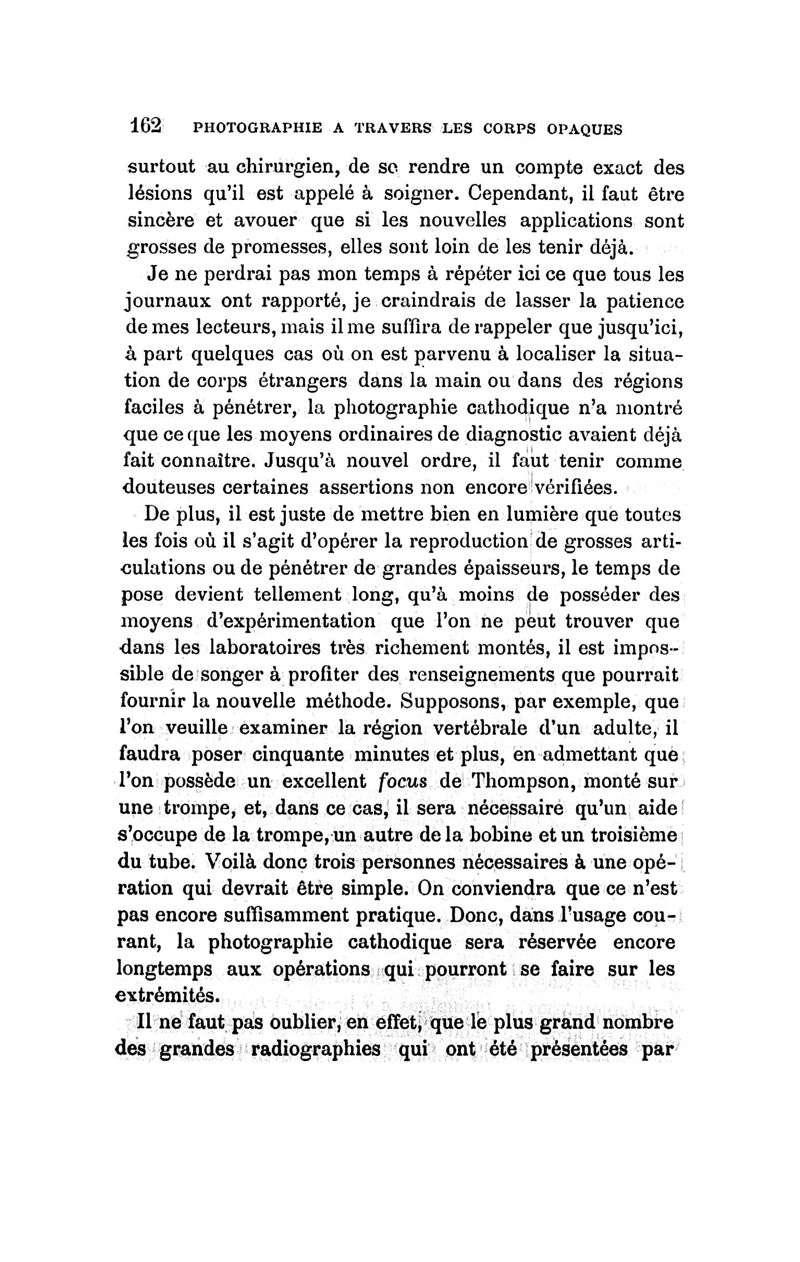 162 PHOTOGRAPHIE A TRAVERS LES CORPS OPAQUES

surtout au chirurgien, de se rendre un compte exact des lésions qu'il est appelé à soigner. Cependant, il faut être sincère et avouer que si les nouvelles applications sont grosses de promesses, elles sont loin de les tenir déjà.

Je ne perdrai pas mon temps à répéter ici ce que tous les journaux ont rapporté, je craindrais de lasser la patience de mes lecteurs, mais il me suffira de rappeler que jusqu'ici, à part quelques cas où on est parvenu à localiser la situation de corps étrangers dans la main ou dans des régions faciles à pénétrer, la photographie cathodique n'a montré que ce que les moyens ordinaires de diagnostic avaient déjà fait connaître. Jusqu'à nouvel ordre, il faut tenir comme douteuses certaines assertions non encore vérifiées.

De plus, il est juste de mettre bien en lumière que toutes les fois où il s'agit d'opérer la reproduction de grosses articulations ou de pénétrer de grandes épaisseurs, le temps de pose devient tellement long, qu'à moins de posséder des moyens d'expérimentation que l'on ne peut trouver que dans les laboratoires très richement montés, il est impossible de songer à profiter des renseignements que pourrait fournir la nouvelle méthode. Supposons, par exemple, que l'on veuille examiner la région vertébrale d'un adulte, il faudra poser cinquante minutes et plus, en admettant que l'on possède un excellent focus de Thompson, monté sur une trompe, et, dans ce cas, il sera nécessaire qu'un aide s'occupe de la trompe, un autre de la bobine et un troisième du tube. Voilà donc trois personnes nécessaires à une opération qui devrait être simple. On conviendra que ce n'est pas encore suffisamment pratique. Donc, dans l'usage courant, la photographie cathodique sera réservée encore longtemps aux opérations qui pourront se faire sur les extrémités.

Il ne faut pas oublier, en effet, que le plus grand nombre des grandes radiographies qui ont été présentées par